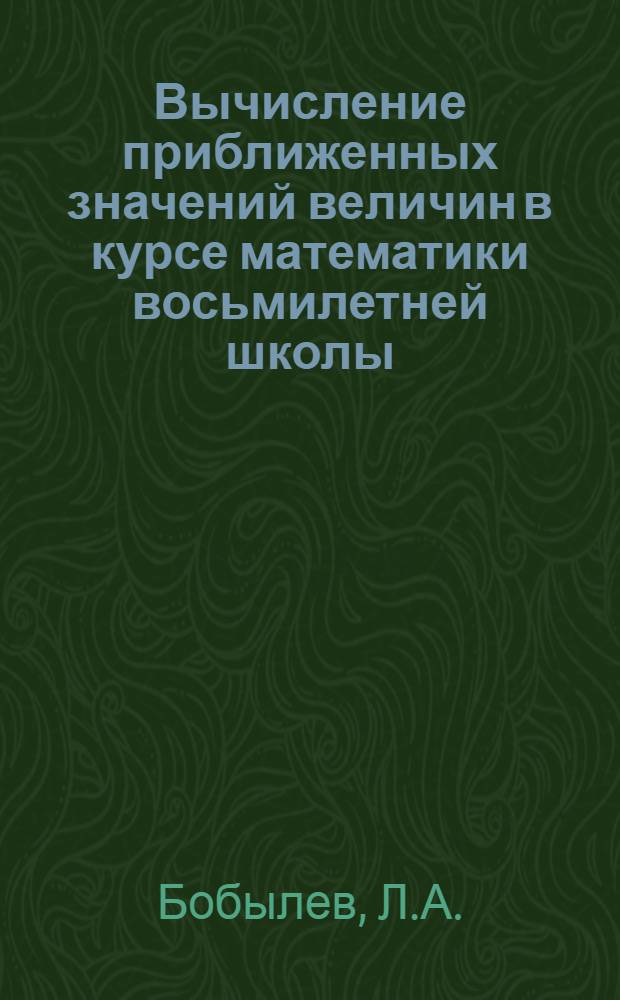 Вычисление приближенных значений величин в курсе математики восьмилетней школы

Бобылев, Л.А.